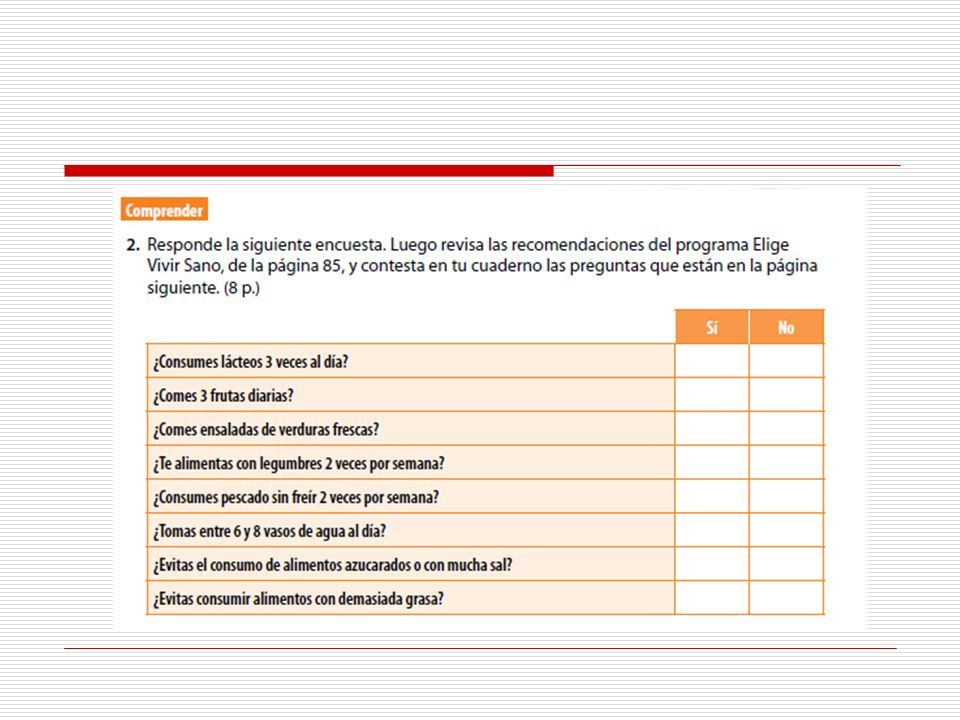 Comprender

2. Responde la siguiente encuesta. Luego revisa las recomendaciones del programa Elige Vivir Sano, de la página 85, y contesta en tu cuaderno las preguntas que están en la página siguiente. (8 p.)

| | Sí | No |
|---|---|---|
| ¿Consumes lácteos 3 veces al día? | | |
| ¿Comes 3 frutas diarias? | | |
| ¿Comes ensaladas de verduras frescas? | | |
| ¿Te alimentas con legumbres 2 veces por semana? | | |
| ¿Consumes pescado sin freír 2 veces por semana? | | |
| ¿Tomas entre 6 y 8 vasos de agua al día? | | |
| ¿Evitas el consumo de alimentos azucarados o con mucha sal? | | |
| ¿Evitas consumir alimentos con demasiada grasa? | | |